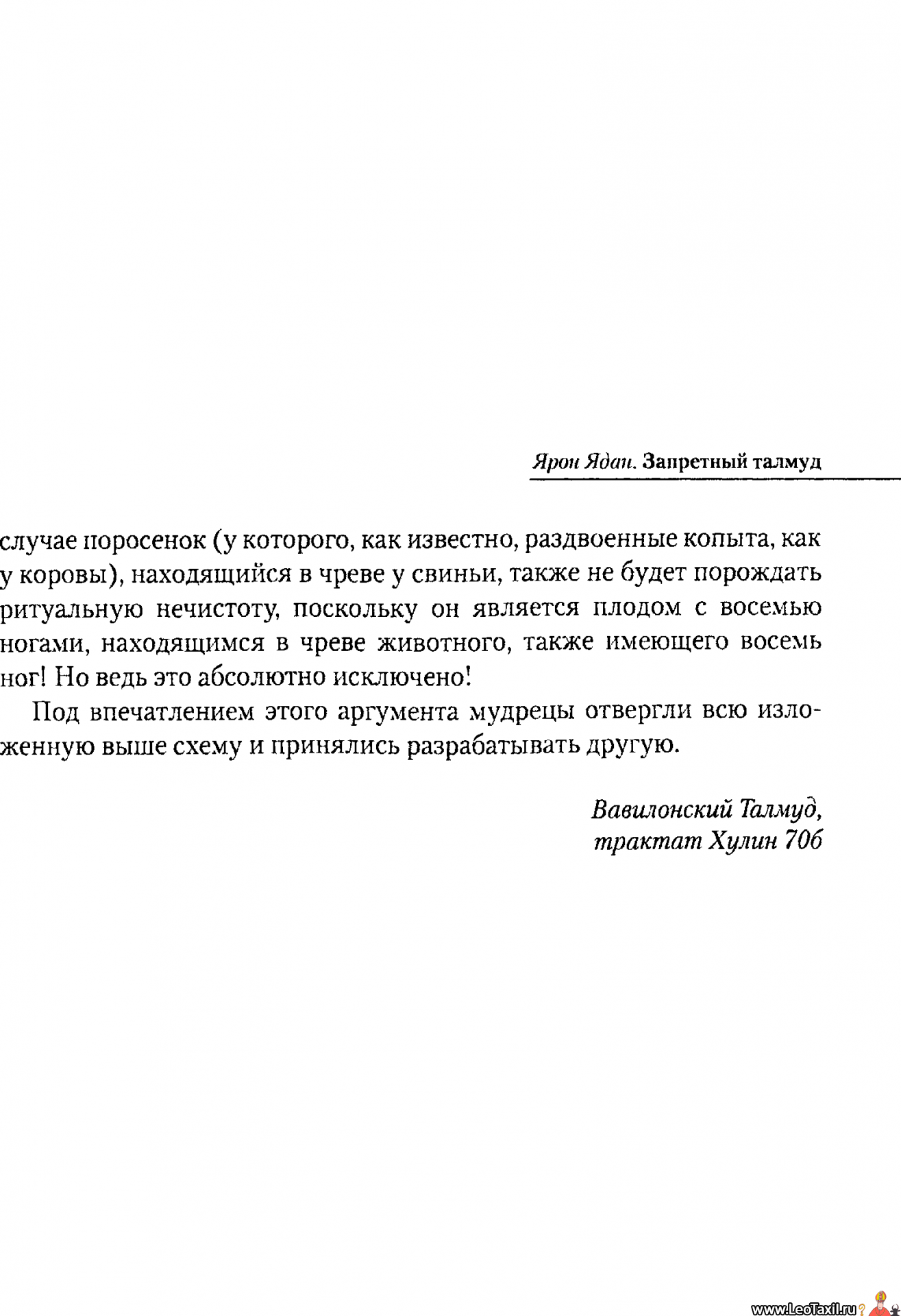 Ярон Ядан. Запретный талмуд

случае поросенок (у которого, как известно, раздвоенные копыта, как у коровы), находящийся в чреве у свиньи, также не будет порождать ритуальную нечистоту, поскольку он является плодом с восемью ногами, находящимся в чреве животного, также имеющего восемь ног! Но ведь это абсолютно исключено!

Под впечатлением этого аргумента мудрецы отвергли всю изложенную выше схему и принялись разрабатывать другую.

Вавилонский Талмуд,
трактат Хулин 70б

www.LeoTaxil.ru